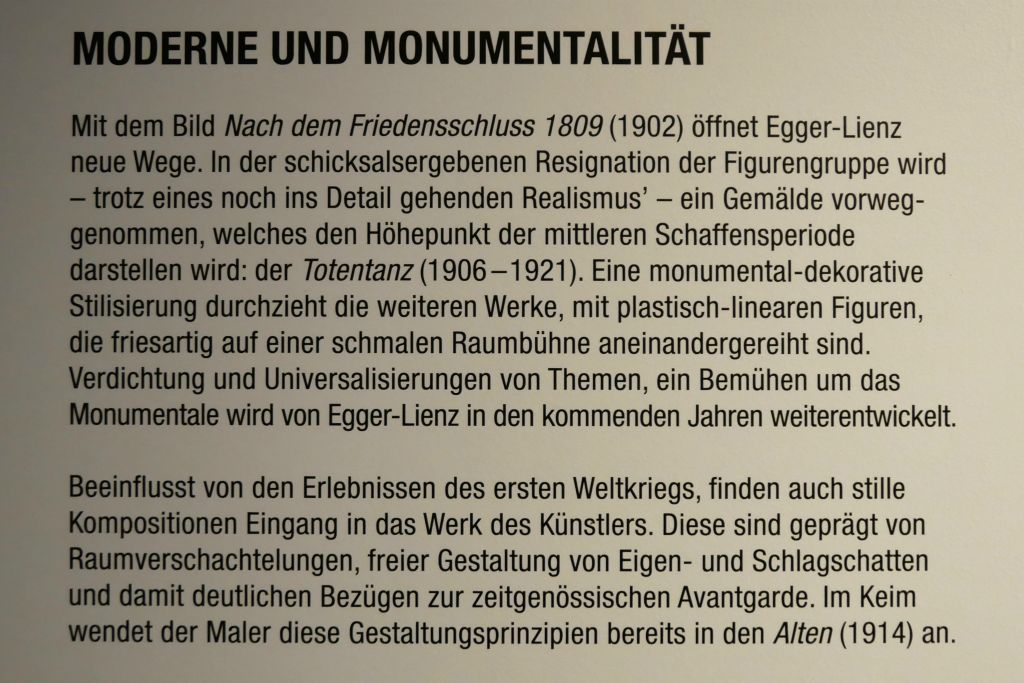 MODERNE UND MONUMENTALITÄT

Mit dem Bild Nach dem Friedensschluss 1809 (1902) öffnet Egger-Lienz neue Wege. In der schicksalsergebenen Resignation der Figurengruppe wird – trotz eines noch ins Detail gehenden Realismus' – ein Gemälde vorweggenommen, welches den Höhepunkt der mittleren Schaffensperiode darstellen wird: der Totentanz (1906–1921). Eine monumental-dekorative Stilisierung durchzieht die weiteren Werke, mit plastisch-linearen Figuren, die friesartig auf einer schmalen Raumbühne aneinandergereiht sind. Verdichtung und Universalisierungen von Themen, ein Bemühen um das Monumentale wird von Egger-Lienz in den kommenden Jahren weiterentwickelt.

Beeinflusst von den Erlebnissen des ersten Weltkriegs, finden auch stille Kompositionen Eingang in das Werk des Künstlers. Diese sind geprägt von Raumverschachtelungen, freier Gestaltung von Eigen- und Schlagschatten und damit deutlichen Bezügen zur zeitgenössischen Avantgarde. Im Keim wendet der Maler diese Gestaltungsprinzipien bereits in den Alten (1914) an.